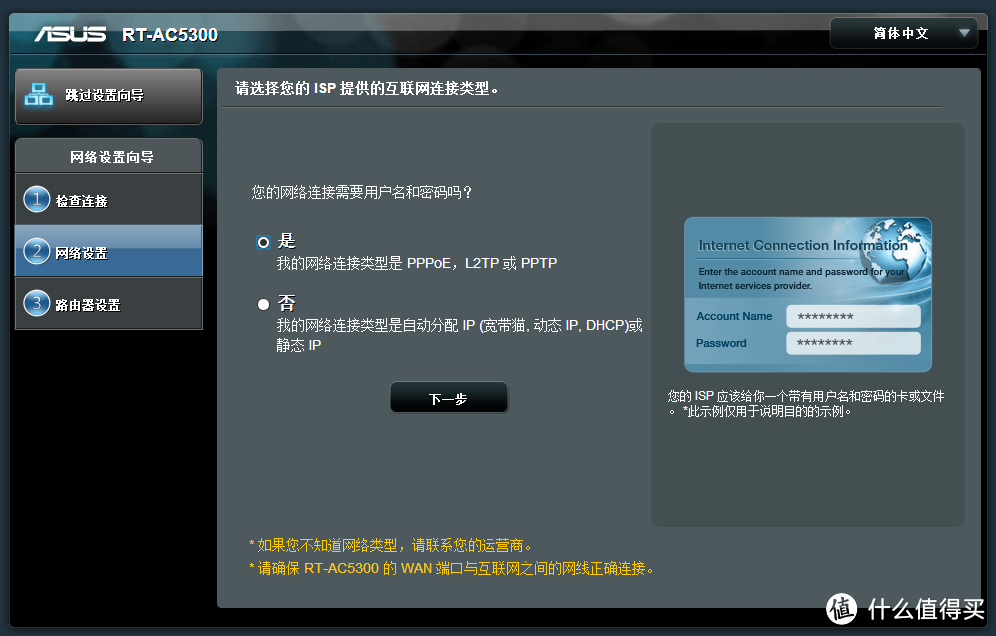 ASUS RT-AC5300

简体中文

跳过设置向导

网络设置向导

1 检查连接

2 网络设置

3 路由器设置

请选择您的 ISP 提供的互联网连接类型。

您的网络连接需要用户名和密码吗？

是
我的网络连接类型是 PPPoE，L2TP 或 PPTP

否
我的网络连接类型是自动分配 IP (宽带猫, 动态 IP, DHCP)或静态 IP

下一步

Internet Connection Information

Enter the account name and password for your Internet services provider.

Account Name ********

Password ********

您的 ISP 应该给你一个带有用户名和密码的卡或文件。 *此示例仅用于说明目的的示例。

* 如果您不知道网络类型，请联系您的运营商。

* 请确保 RT-AC5300 的 WAN 端口与互联网之间的网线正确连接。

值 什么值得买